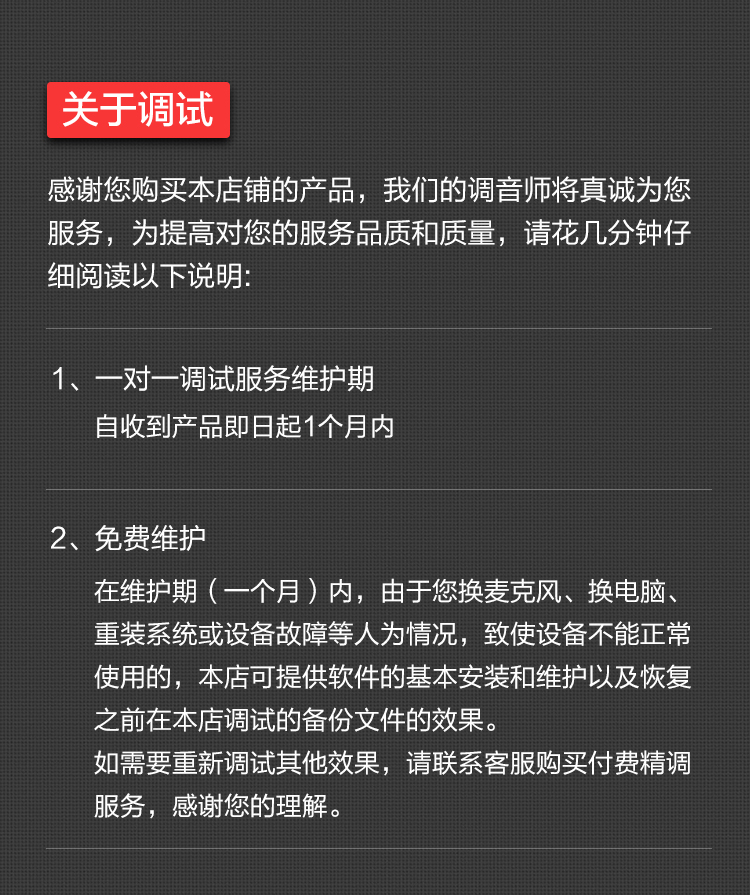 关于调试

感谢您购买本店铺的产品，我们的调音师将真诚为您服务，为提高对您的服务品质和质量，请花几分钟仔细阅读以下说明:

1、一对一调试服务维护期
自收到产品即日起1个月内

2、免费维护
在维护期（一个月）内，由于您换麦克风、换电脑、重装系统或设备故障等人为情况，致使设备不能正常使用的，本店可提供软件的基本安装和维护以及恢复之前在本店调试的备份文件的效果。
如需要重新调试其他效果，请联系客服购买付费精调服务，感谢您的理解。